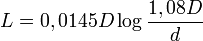 $L = 0,0145D \log \frac{1,08D}{d}$